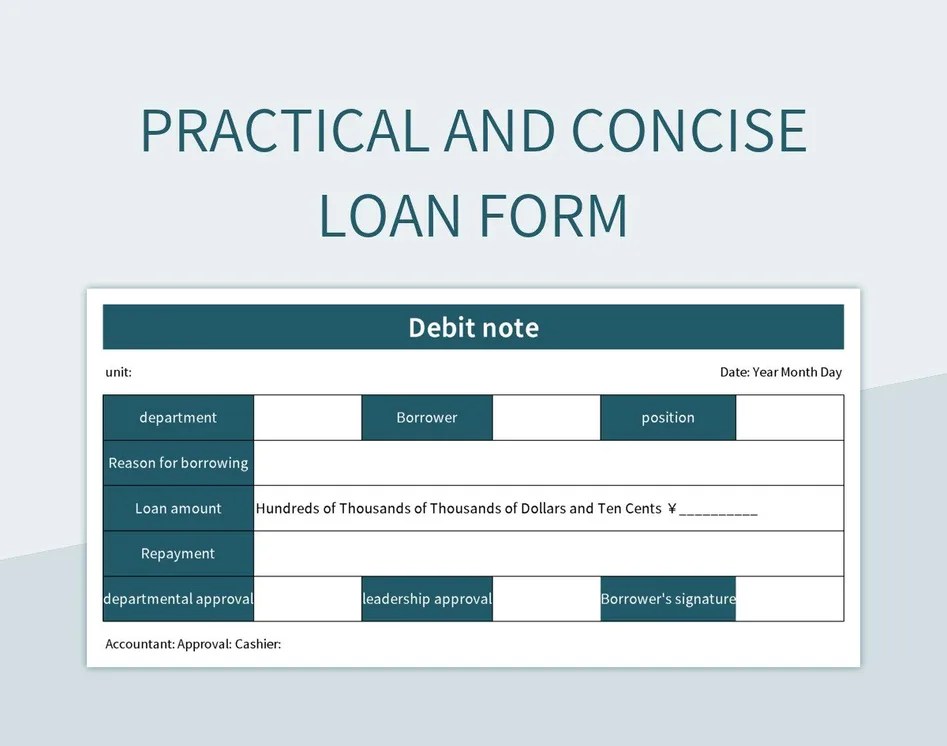 PRACTICAL AND CONCISE LOAN FORM

Debit note

unit:

Date: Year Month Day

| department | | Borrower | | position | |
|---|---|---|---|---|---|
| Reason for borrowing | | | | | |
| Loan amount | Hundreds of Thousands of Thousands of Dollars and Ten Cents ¥__________ | | | | |
| Repayment | | | | | |
| departmental approval | | leadership approval | | Borrower's signature | |

Accountant: Approval: Cashier: